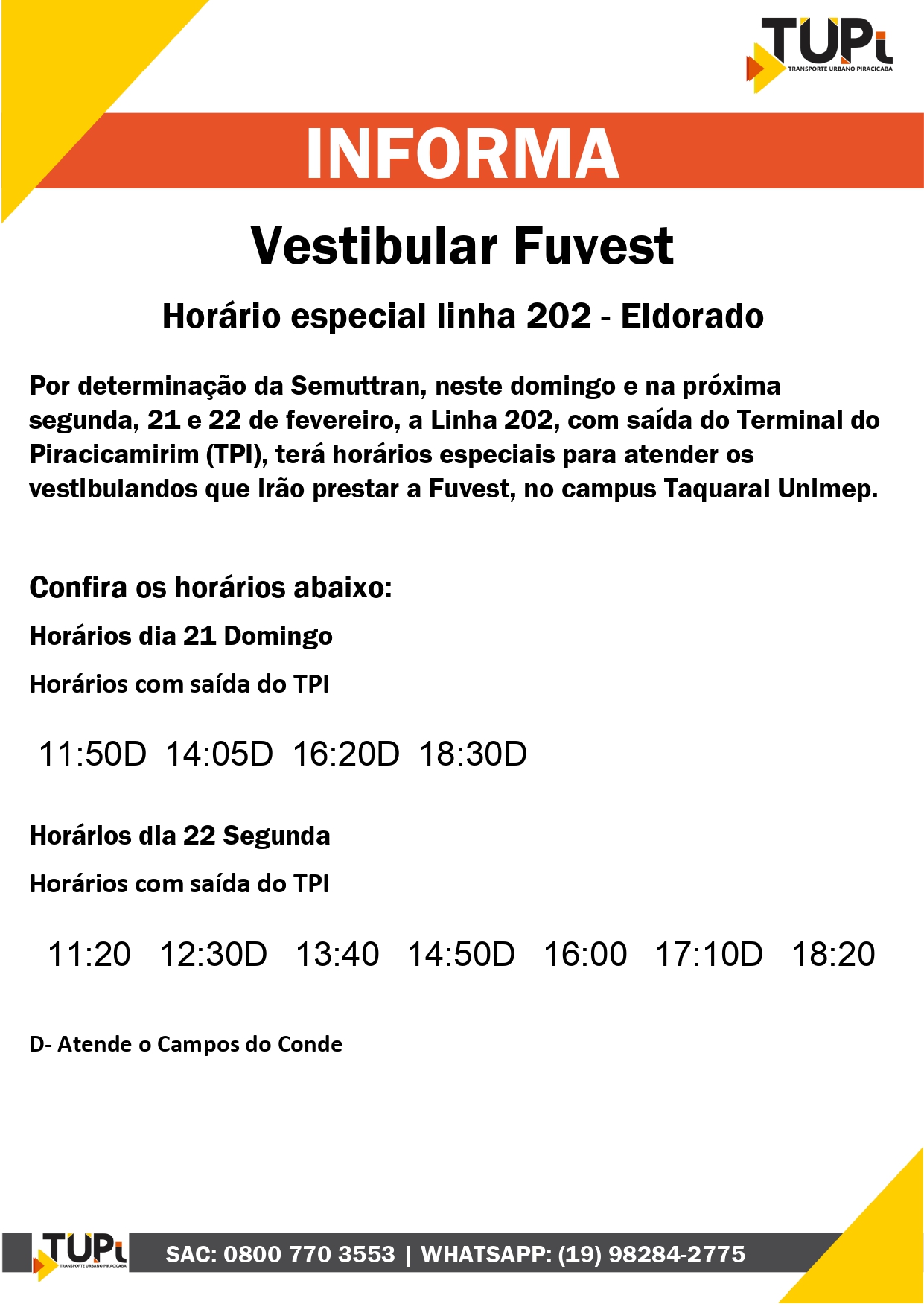 TUPi
TRANSPORTE URBANO PIRACICABA

INFORMA

Vestibular Fuvest

Horário especial linha 202 - Eldorado

Por determinação da Semuttran, neste domingo e na próxima segunda, 21 e 22 de fevereiro, a Linha 202, com saída do Terminal do Piracicamirim (TPI), terá horários especiais para atender os vestibulandos que irão prestar a Fuvest, no campus Taquaral Unimep.

Confira os horários abaixo:

Horários dia 21 Domingo

Horários com saída do TPI

11:50D 14:05D 16:20D 18:30D

Horários dia 22 Segunda

Horários com saída do TPI

11:20 12:30D 13:40 14:50D 16:00 17:10D 18:20

D- Atende o Campos do Conde

TUPi
TRANSPORTE URBANO PIRACICABA

SAC: 0800 770 3553 | WHATSAPP: (19) 98284-2775